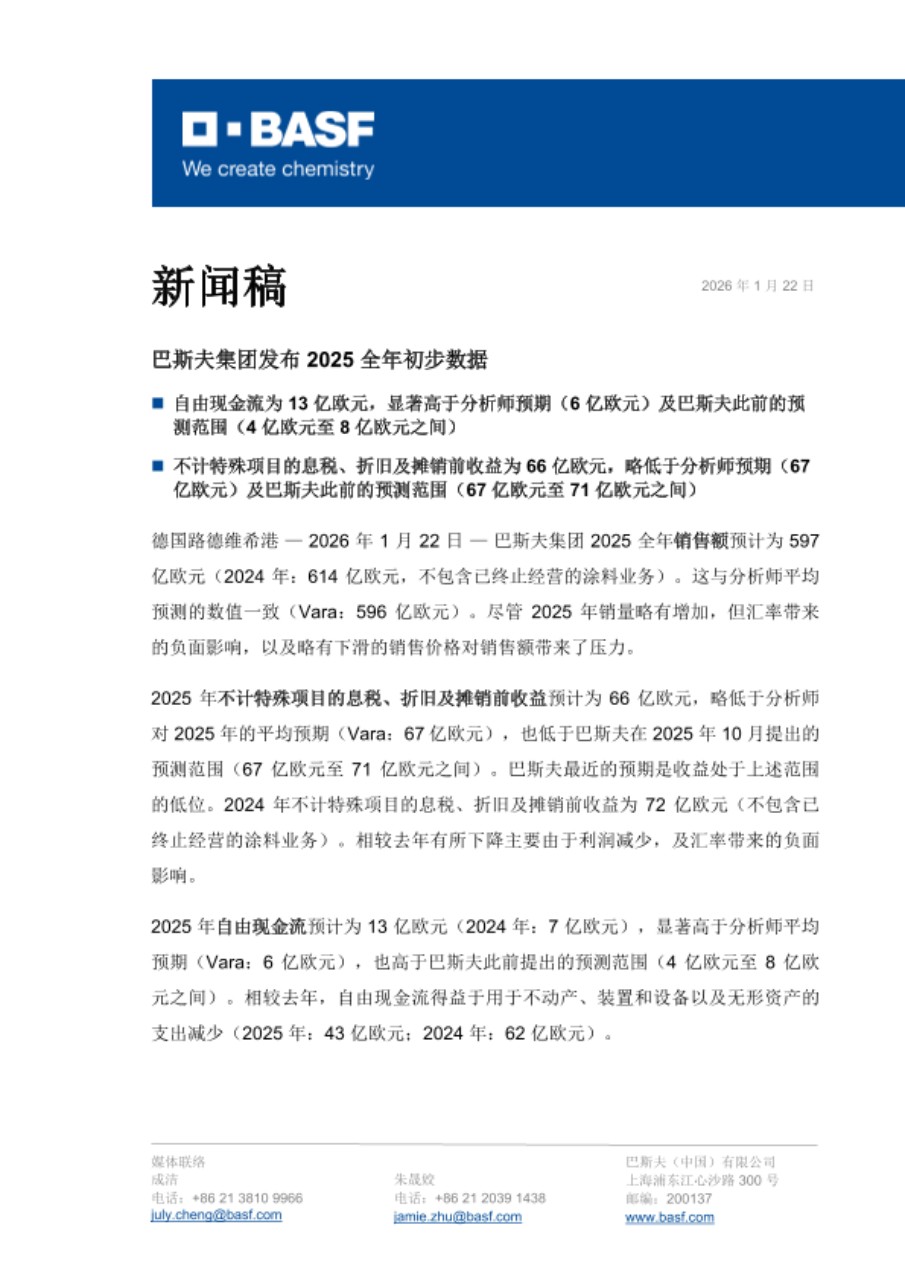 BASF
We create chemistry

新闻稿

2026 年 1 月 22 日

巴斯夫集团发布 2025 全年初步数据

■ 自由现金流为 13 亿欧元，显著高于分析师预期（6 亿欧元）及巴斯夫此前的预测范围（4 亿欧元至 8 亿欧元之间）

■ 不计特殊项目的息税、折旧及摊销前收益为 66 亿欧元，略低于分析师预期（67 亿欧元）及巴斯夫此前的预测范围（67 亿欧元至 71 亿欧元之间）

德国路德维希港 — 2026 年 1 月 22 日 — 巴斯夫集团 2025 全年销售额预计为 597 亿欧元（2024 年：614 亿欧元，不包含已终止经营的涂料业务）。这与分析师平均预测的数值一致（Vara：596 亿欧元）。尽管 2025 年销量略有增加，但汇率带来的负面影响，以及略有下滑的销售价格对销售额带来了压力。

2025 年不计特殊项目的息税、折旧及摊销前收益预计为 66 亿欧元，略低于分析师对 2025 年的平均预期（Vara：67 亿欧元），也低于巴斯夫在 2025 年 10 月提出的预测范围（67 亿欧元至 71 亿欧元之间）。巴斯夫最近的预期是收益处于上述范围的低位。2024 年不计特殊项目的息税、折旧及摊销前收益为 72 亿欧元（不包含已终止经营的涂料业务）。相较去年有所下降主要由于利润减少，及汇率带来的负面影响。

2025 年自由现金流预计为 13 亿欧元（2024 年：7 亿欧元），显著高于分析师平均预期（Vara：6 亿欧元），也高于巴斯夫此前提出的预测范围（4 亿欧元至 8 亿欧元之间）。相较去年，自由现金流得益于用于不动产、装置和设备以及无形资产的支出减少（2025 年：43 亿欧元；2024 年：62 亿欧元）。

媒体联络
成洁
电话：+86 21 3810 9966
july.cheng@basf.com

朱晟姣
电话：+86 21 2039 1438
jamie.zhu@basf.com

巴斯夫（中国）有限公司
上海浦东江心沙路 300 号
邮编：200137
www.basf.com